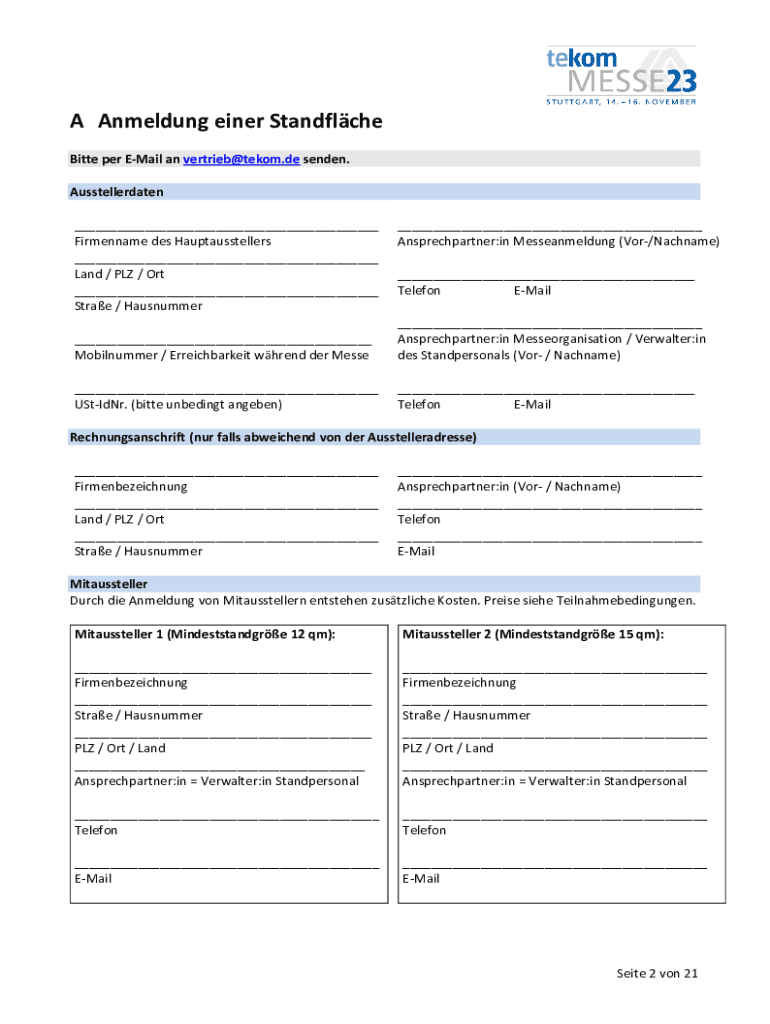 tekom
MESSE23
STUTTGART, 14.–16. NOVEMBER

A Anmeldung einer Standfläche

Bitte per E-Mail an vertrieb@tekom.de senden.

Ausstellerdaten

Firmenname des Hauptausstellers

Land / PLZ / Ort

Straße / Hausnummer

Mobilnummer / Erreichbarkeit während der Messe

USt-IdNr. (bitte unbedingt angeben)

Ansprechpartner:in Messeanmeldung (Vor-/Nachname)

Telefon E-Mail

Ansprechpartner:in Messeorganisation / Verwalter:in des Standpersonals (Vor- / Nachname)

Telefon E-Mail

Rechnungsanschrift (nur falls abweichend von der Ausstelleradresse)

Firmenbezeichnung

Land / PLZ / Ort

Straße / Hausnummer

Ansprechpartner:in (Vor- / Nachname)

Telefon

E-Mail

Mitaussteller
Durch die Anmeldung von Mitausstellern entstehen zusätzliche Kosten. Preise siehe Teilnahmebedingungen.

Mitaussteller 1 (Mindeststandgröße 12 qm):

Firmenbezeichnung

Straße / Hausnummer

PLZ / Ort / Land

Ansprechpartner:in = Verwalter:in Standpersonal

Telefon

E-Mail

Mitaussteller 2 (Mindeststandgröße 15 qm):

Firmenbezeichnung

Straße / Hausnummer

PLZ / Ort / Land

Ansprechpartner:in = Verwalter:in Standpersonal

Telefon

E-Mail

Seite 2 von 21